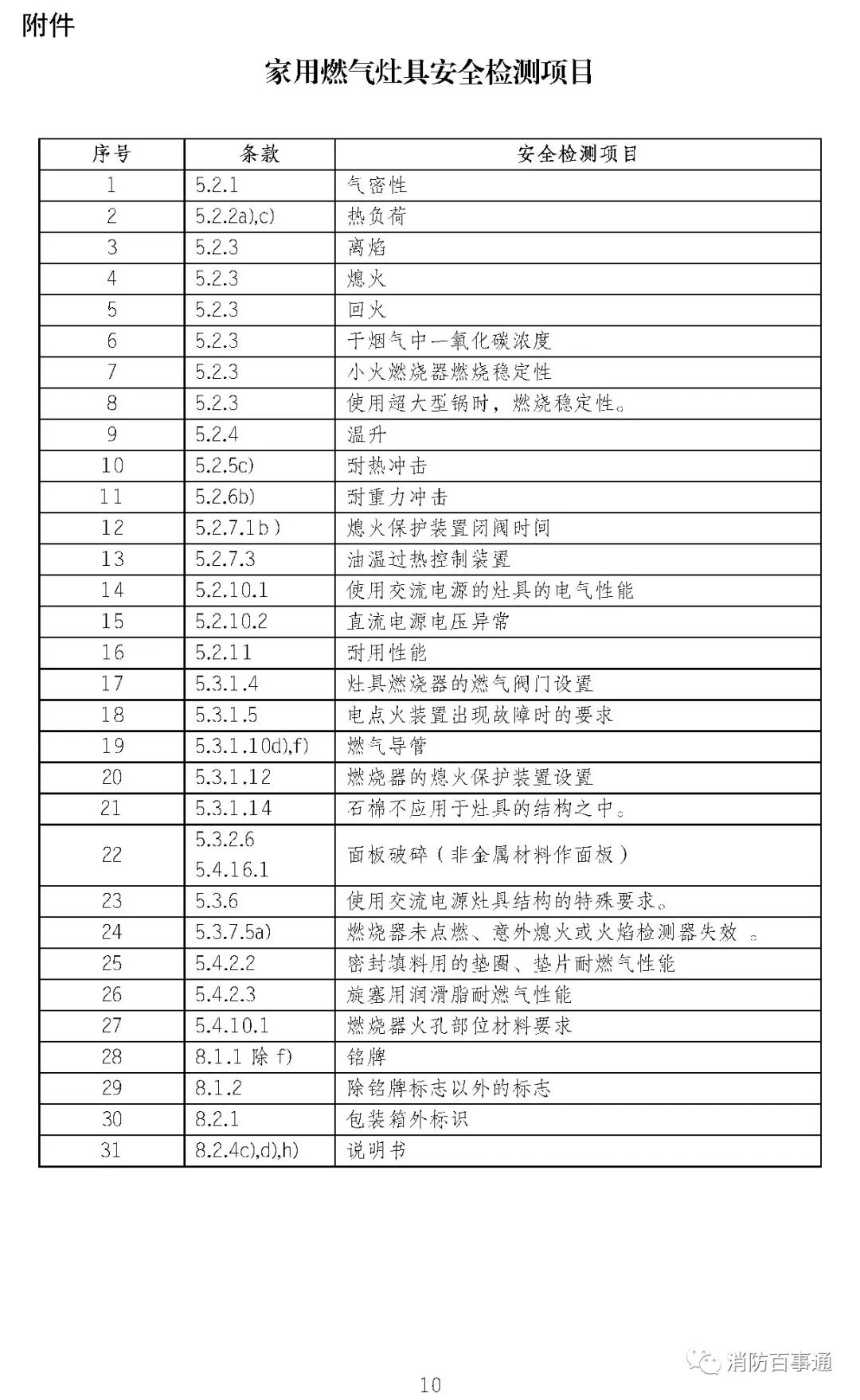 附件

家用燃气灶具安全检测项目

| 序号 | 条款 | 安全检测项目 |
|---|---|---|
| 1 | 5.2.1 | 气密性 |
| 2 | 5.2.2a),c) | 热负荷 |
| 3 | 5.2.3 | 离焰 |
| 4 | 5.2.3 | 熄火 |
| 5 | 5.2.3 | 回火 |
| 6 | 5.2.3 | 干烟气中一氧化碳浓度 |
| 7 | 5.2.3 | 小火燃烧器燃烧稳定性 |
| 8 | 5.2.3 | 使用超大型锅时，燃烧稳定性。 |
| 9 | 5.2.4 | 温升 |
| 10 | 5.2.5c) | 耐热冲击 |
| 11 | 5.2.6b) | 耐重力冲击 |
| 12 | 5.2.7.1b) | 熄火保护装置闭阀时间 |
| 13 | 5.2.7.3 | 油温过热控制装置 |
| 14 | 5.2.10.1 | 使用交流电源的灶具的电气性能 |
| 15 | 5.2.10.2 | 直流电源电压异常 |
| 16 | 5.2.11 | 耐用性能 |
| 17 | 5.3.1.4 | 灶具燃烧器的燃气阀门设置 |
| 18 | 5.3.1.5 | 电点火装置出现故障时的要求 |
| 19 | 5.3.1.10d),f) | 燃气导管 |
| 20 | 5.3.1.12 | 燃烧器的熄火保护装置设置 |
| 21 | 5.3.1.14 | 石棉不应用于灶具的结构之中。 |
| 22 | 5.3.2.6 5.4.16.1 | 面板破碎（非金属材料作面板） |
| 23 | 5.3.6 | 使用交流电源灶具结构的特殊要求。 |
| 24 | 5.3.7.5a) | 燃烧器未点燃、意外熄火或火焰检测器失效 。 |
| 25 | 5.4.2.2 | 密封填料用的垫圈、垫片耐燃气性能 |
| 26 | 5.4.2.3 | 旋塞用润滑脂耐燃气性能 |
| 27 | 5.4.10.1 | 燃烧器火孔部位材料要求 |
| 28 | 8.1.1 除 f) | 铭牌 |
| 29 | 8.1.2 | 除铭牌标志以外的标志 |
| 30 | 8.2.1 | 包装箱外标识 |
| 31 | 8.2.4c),d),h) | 说明书 |

消防百事通

10